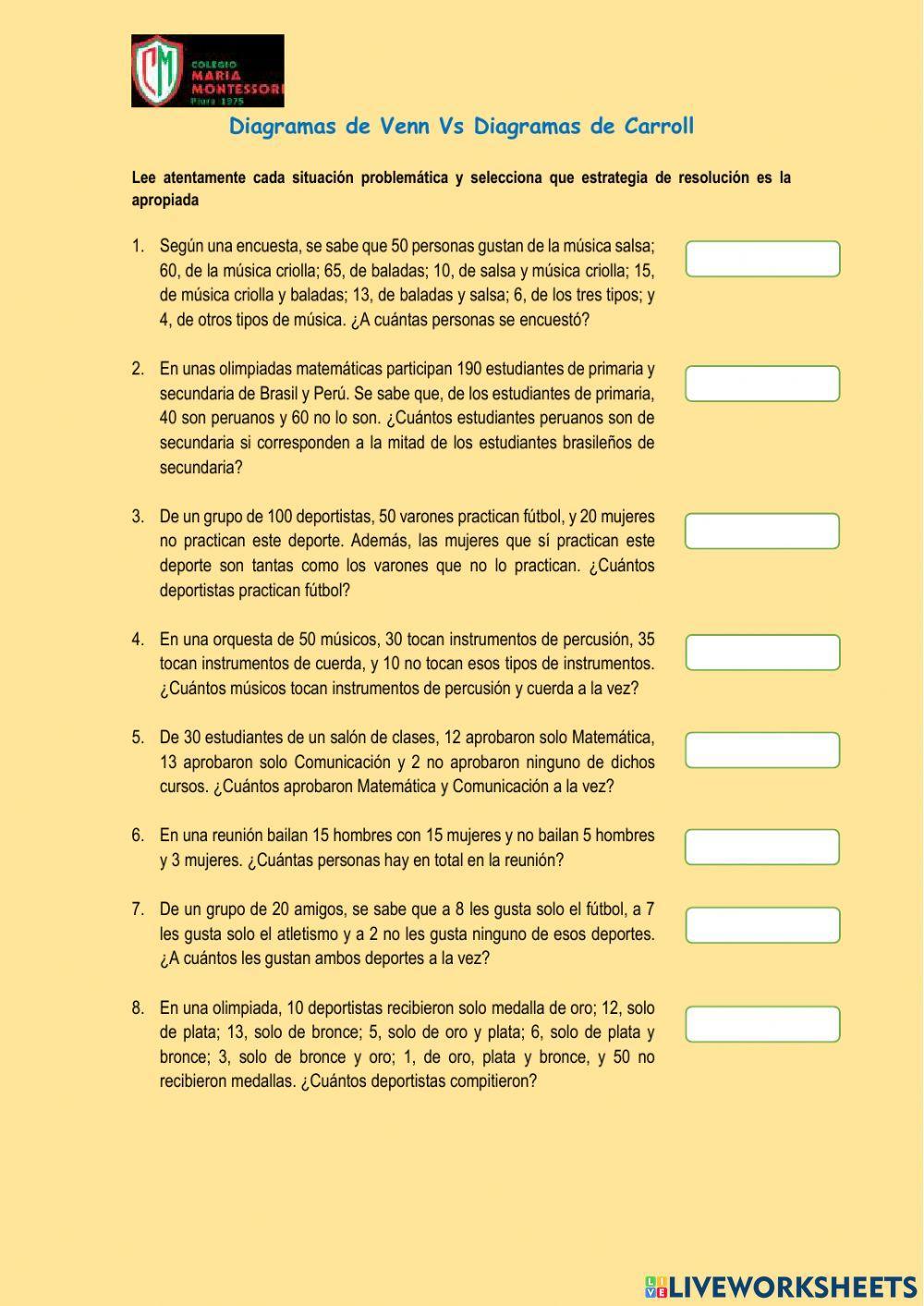 CM COLEGIO MARIA MONTESSORI Piura 1975

Diagramas de Venn Vs Diagramas de Carroll

Lee atentamente cada situación problemática y selecciona que estrategia de resolución es la apropiada

1. Según una encuesta, se sabe que 50 personas gustan de la música salsa; 60, de la música criolla; 65, de baladas; 10, de salsa y música criolla; 15, de música criolla y baladas; 13, de baladas y salsa; 6, de los tres tipos; y 4, de otros tipos de música. ¿A cuántas personas se encuestó?

2. En unas olimpiadas matemáticas participan 190 estudiantes de primaria y secundaria de Brasil y Perú. Se sabe que, de los estudiantes de primaria, 40 son peruanos y 60 no lo son. ¿Cuántos estudiantes peruanos son de secundaria si corresponden a la mitad de los estudiantes brasileños de secundaria?

3. De un grupo de 100 deportistas, 50 varones practican fútbol, y 20 mujeres no practican este deporte. Además, las mujeres que sí practican este deporte son tantas como los varones que no lo practican. ¿Cuántos deportistas practican fútbol?

4. En una orquesta de 50 músicos, 30 tocan instrumentos de percusión, 35 tocan instrumentos de cuerda, y 10 no tocan esos tipos de instrumentos. ¿Cuántos músicos tocan instrumentos de percusión y cuerda a la vez?

5. De 30 estudiantes de un salón de clases, 12 aprobaron solo Matemática, 13 aprobaron solo Comunicación y 2 no aprobaron ninguno de dichos cursos. ¿Cuántos aprobaron Matemática y Comunicación a la vez?

6. En una reunión bailan 15 hombres con 15 mujeres y no bailan 5 hombres y 3 mujeres. ¿Cuántas personas hay en total en la reunión?

7. De un grupo de 20 amigos, se sabe que a 8 les gusta solo el fútbol, a 7 les gusta solo el atletismo y a 2 no les gusta ninguno de esos deportes. ¿A cuántos les gustan ambos deportes a la vez?

8. En una olimpiada, 10 deportistas recibieron solo medalla de oro; 12, solo de plata; 13, solo de bronce; 5, solo de oro y plata; 6, solo de plata y bronce; 3, solo de bronce y oro; 1, de oro, plata y bronce, y 50 no recibieron medallas. ¿Cuántos deportistas compitieron?

LIVEWORKSHEETS